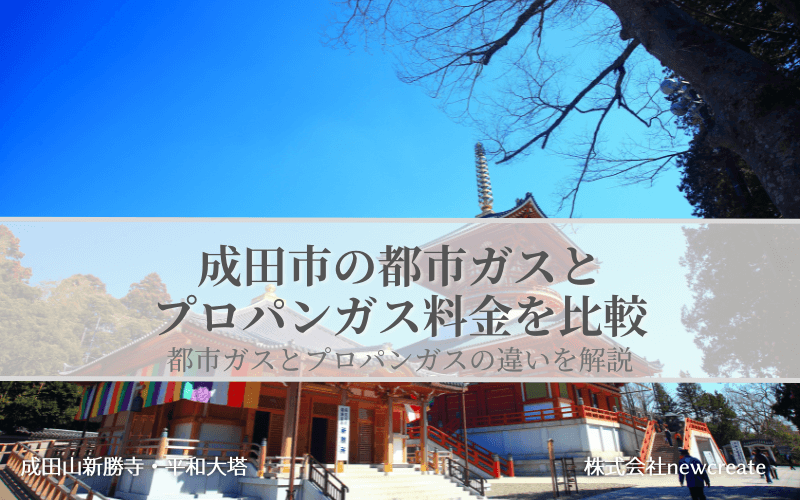 成田市の都市ガスと
プロパンガス料金を比較
都市ガスとプロパンガスの違いを解説

成田山新勝寺・平和大塔

株式会社newcreate